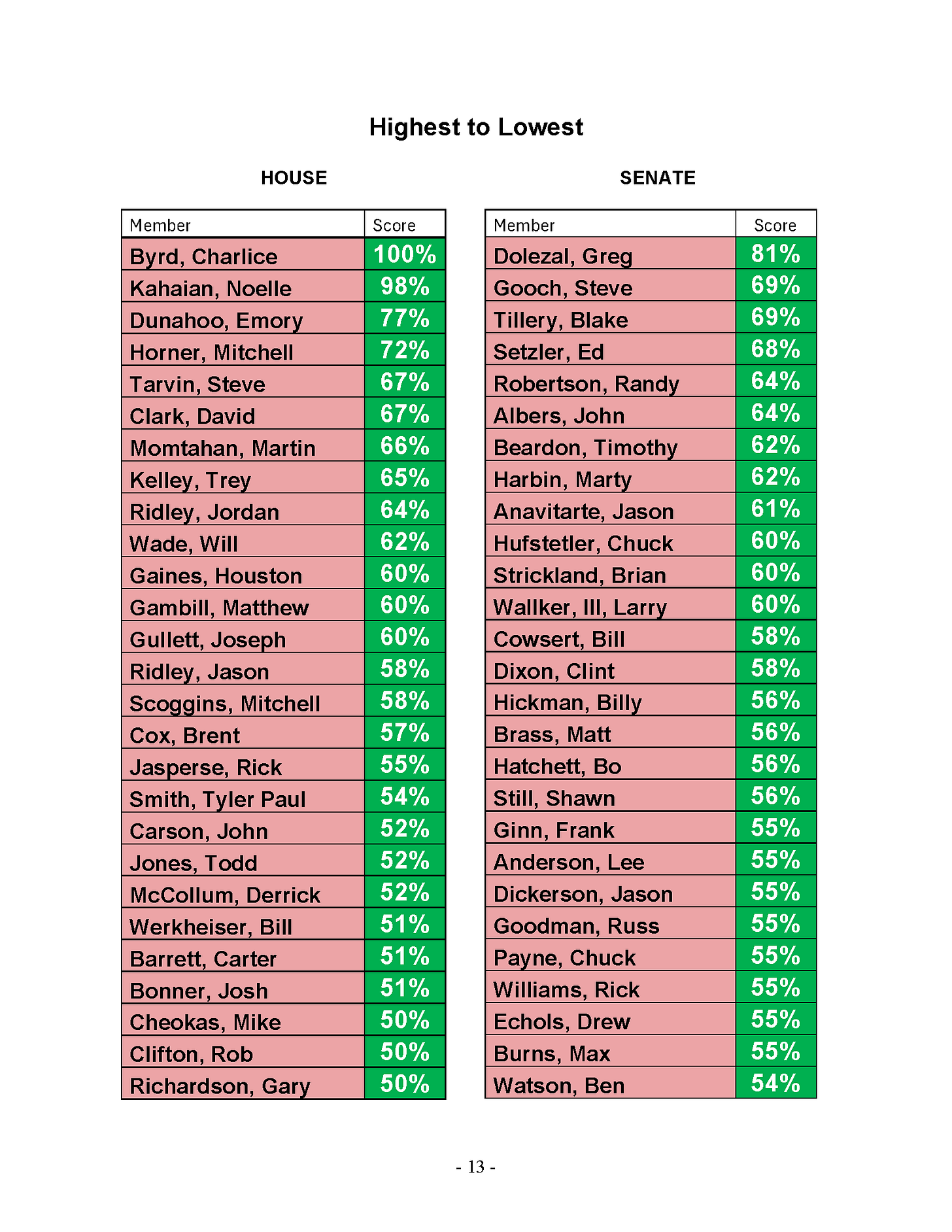 Highest to Lowest

HOUSE

| Member | Score |
|---|---|
| Byrd, Charlice | 100% |
| Kahaian, Noelle | 98% |
| Dunahoo, Emory | 77% |
| Horner, Mitchell | 72% |
| Tarvin, Steve | 67% |
| Clark, David | 67% |
| Momtahan, Martin | 66% |
| Kelley, Trey | 65% |
| Ridley, Jordan | 64% |
| Wade, Will | 62% |
| Gaines, Houston | 60% |
| Gambill, Matthew | 60% |
| Gullett, Joseph | 60% |
| Ridley, Jason | 58% |
| Scoggins, Mitchell | 58% |
| Cox, Brent | 57% |
| Jasperse, Rick | 55% |
| Smith, Tyler Paul | 54% |
| Carson, John | 52% |
| Jones, Todd | 52% |
| McCollum, Derrick | 52% |
| Werkheiser, Bill | 51% |
| Barrett, Carter | 51% |
| Bonner, Josh | 51% |
| Cheokas, Mike | 50% |
| Clifton, Rob | 50% |
| Richardson, Gary | 50% |

SENATE

| Member | Score |
|---|---|
| Dolezal, Greg | 81% |
| Gooch, Steve | 69% |
| Tillery, Blake | 69% |
| Setzler, Ed | 68% |
| Robertson, Randy | 64% |
| Albers, John | 64% |
| Beardon, Timothy | 62% |
| Harbin, Marty | 62% |
| Anavitarte, Jason | 61% |
| Hufstetler, Chuck | 60% |
| Strickland, Brian | 60% |
| Wallker, III, Larry | 60% |
| Cowsert, Bill | 58% |
| Dixon, Clint | 58% |
| Hickman, Billy | 56% |
| Brass, Matt | 56% |
| Hatchett, Bo | 56% |
| Still, Shawn | 56% |
| Ginn, Frank | 55% |
| Anderson, Lee | 55% |
| Dickerson, Jason | 55% |
| Goodman, Russ | 55% |
| Payne, Chuck | 55% |
| Williams, Rick | 55% |
| Echols, Drew | 55% |
| Burns, Max | 55% |
| Watson, Ben | 54% |

- 13 -